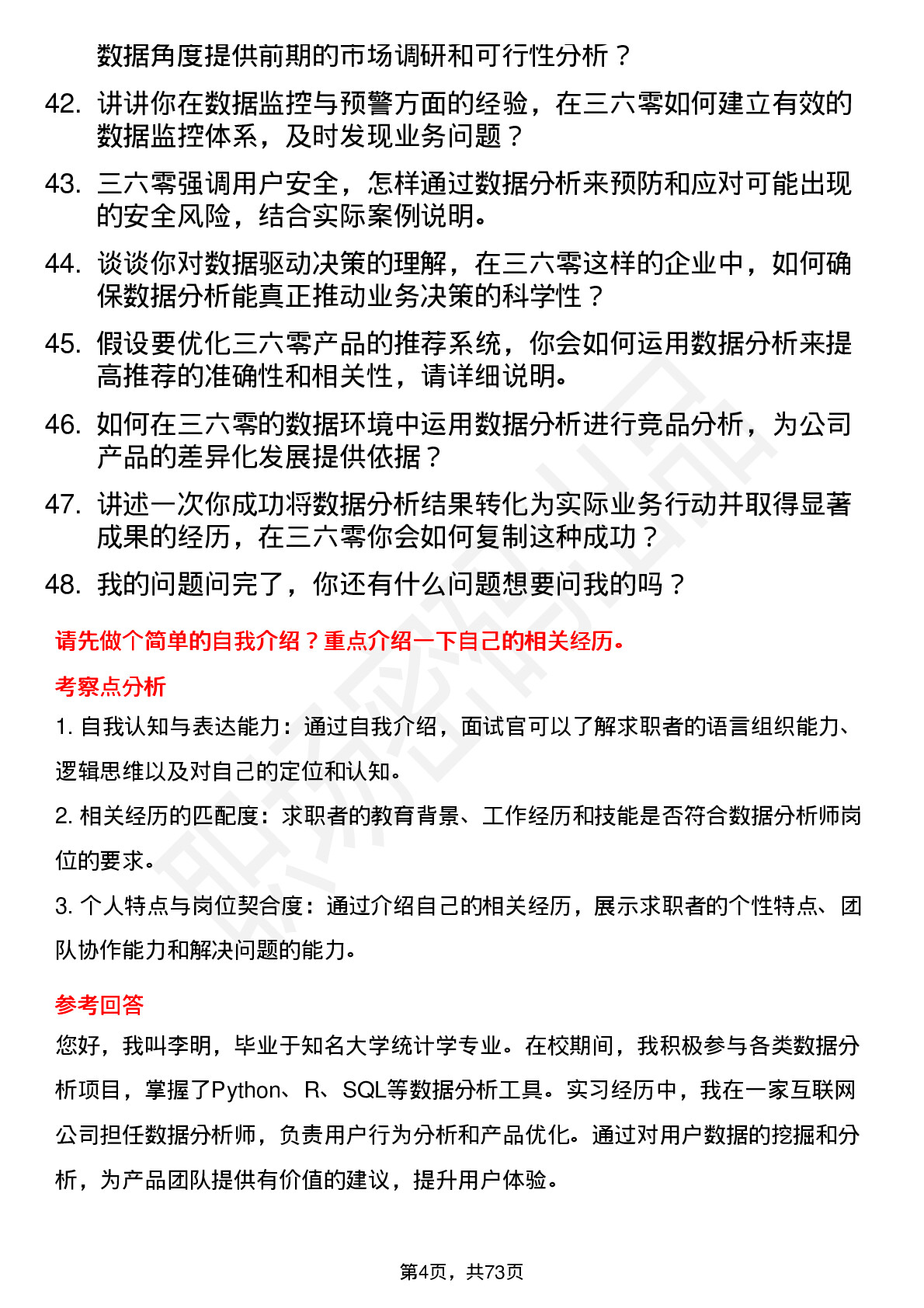 数据角度提供前期的市场调研和可行性分析？

42. 讲讲你在数据监控与预警方面的经验，在三六零如何建立有效的数据监控体系，及时发现业务问题？

43. 三六零强调用户安全，怎样通过数据分析来预防和应对可能出现的安全风险，结合实际案例说明。

44. 谈谈你对数据驱动决策的理解，在三六零这样的企业中，如何确保数据分析能真正推动业务决策的科学性？

45. 假设要优化三六零产品的推荐系统，你会如何运用数据分析来提高推荐的准确性和相关性，请详细说明。

46. 如何在三六零的数据环境中运用数据分析进行竞品分析，为公司产品的差异化发展提供依据？

47. 讲述一次你成功将数据分析结果转化为实际业务行动并取得显著成果的经历，在三六零你会如何复制这种成功？

48. 我的问题问完了，你还有什么问题想要问我的吗？

请先做个简单的自我介绍？重点介绍一下自己的相关经历。

考察点分析

1. 自我认知与表达能力：通过自我介绍，面试官可以了解求职者的语言组织能力、逻辑思维以及对自己的定位和认知。

2. 相关经历的匹配度：求职者的教育背景、工作经历和技能是否符合数据分析师岗位的要求。

3. 个人特点与岗位契合度：通过介绍自己的相关经历，展示求职者的个性特点、团队协作能力和解决问题的能力。

参考回答

您好，我叫李明，毕业于知名大学统计学专业。在校期间，我积极参与各类数据分析项目，掌握了Python、R、SQL等数据分析工具。实习经历中，我在一家互联网公司担任数据分析师，负责用户行为分析和产品优化。通过对用户数据的挖掘和分析，为产品团队提供有价值的建议，提升用户体验。

第4页，共73页